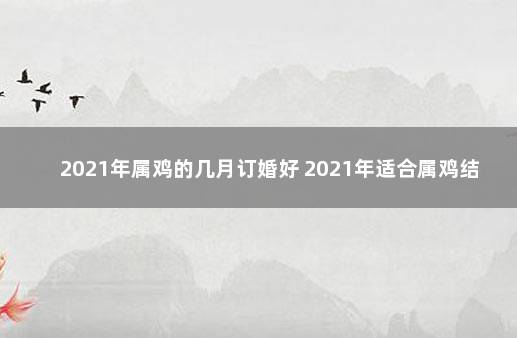 2021年属鸡的几月订婚好 2021年适合属鸡结